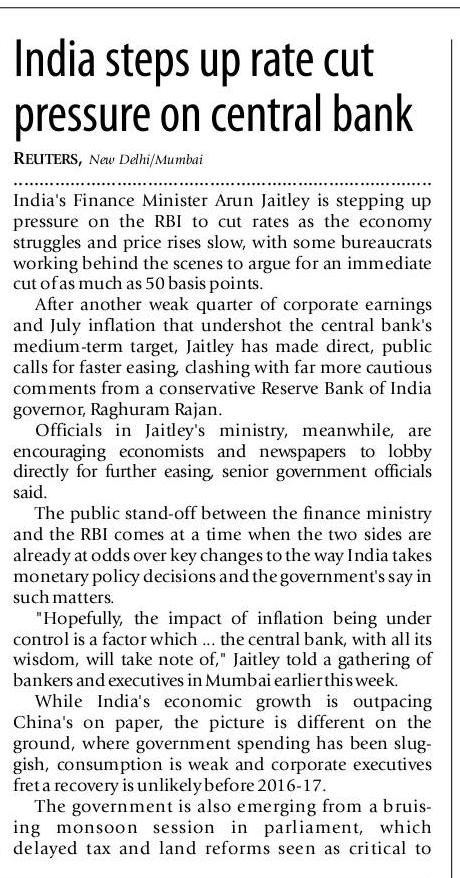 India steps up rate cut pressure on central bank

REUTERS, New Delhi/Mumbai

India's Finance Minister Arun Jaitley is stepping up pressure on the RBI to cut rates as the economy struggles and price rises slow, with some bureaucrats working behind the scenes to argue for an immediate cut of as much as 50 basis points.

After another weak quarter of corporate earnings and July inflation that undershot the central bank's medium-term target, Jaitley has made direct, public calls for faster easing, clashing with far more cautious comments from a conservative Reserve Bank of India governor, Raghuram Rajan.

Officials in Jaitley's ministry, meanwhile, are encouraging economists and newspapers to lobby directly for further easing, senior government officials said.

The public stand-off between the finance ministry and the RBI comes at a time when the two sides are already at odds over key changes to the way India takes monetary policy decisions and the government's say in such matters.

"Hopefully, the impact of inflation being under control is a factor which ... the central bank, with all its wisdom, will take note of," Jaitley told a gathering of bankers and executives in Mumbai earlier this week.

While India's economic growth is outpacing China's on paper, the picture is different on the ground, where government spending has been sluggish, consumption is weak and corporate executives fret a recovery is unlikely before 2016-17.

The government is also emerging from a bruising monsoon session in parliament, which delayed tax and land reforms seen as critical to